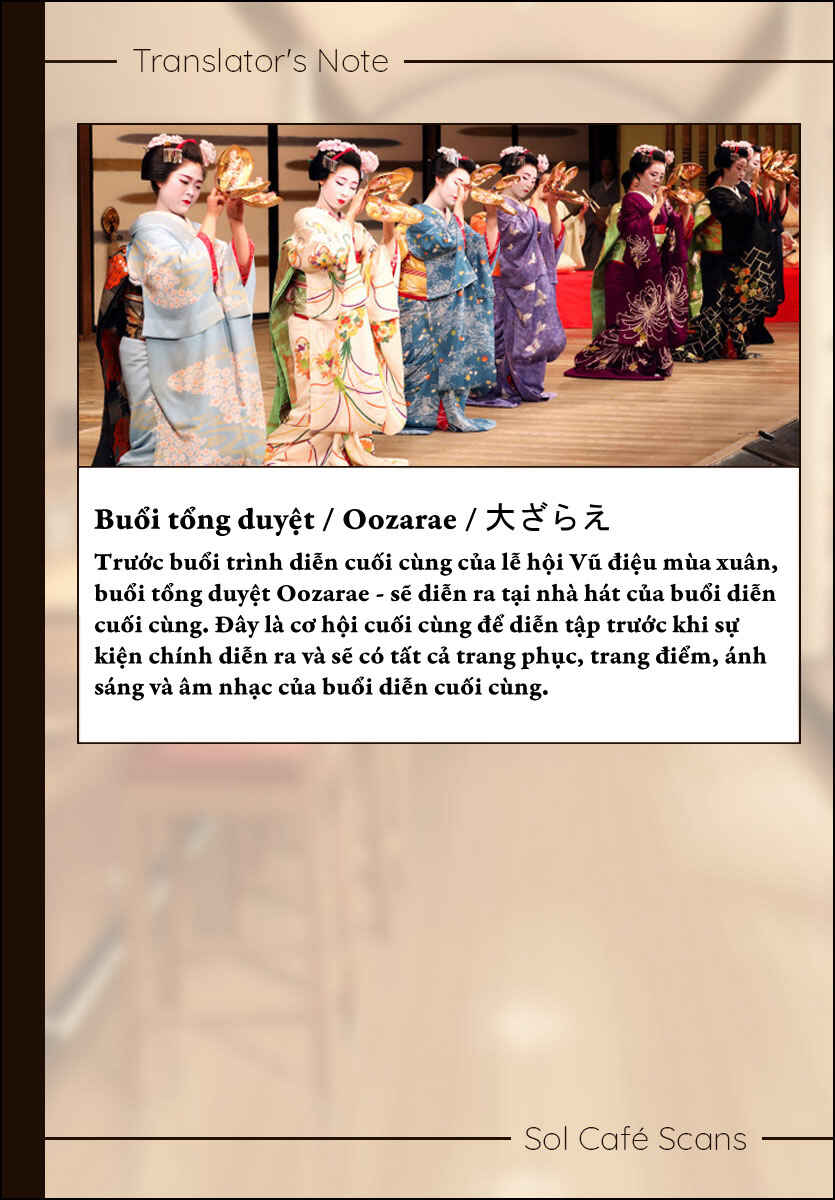 Translator's Note

Buổi tổng duyệt / Oozarae / 大ざらえ

Trước buổi trình diễn cuối cùng của lễ hội Vũ điệu mùa xuân, buổi tổng duyệt Oozarae - sẽ diễn ra tại nhà hát của buổi diễn cuối cùng. Đây là cơ hội cuối cùng để diễn tập trước khi sự kiện chính diễn ra và sẽ có tất cả trang phục, trang điểm, ánh sáng và âm nhạc của buổi diễn cuối cùng.

Sol Café Scans